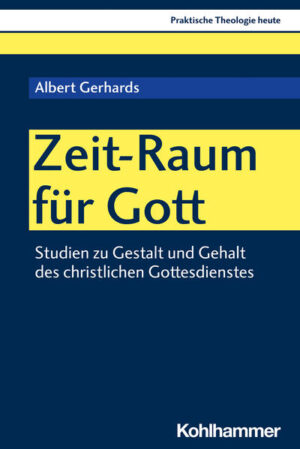 Praktische Theologie heute

Albert Gerhards

Zeit-Raum für Gott

Studien zu Gestalt und Gehalt des christlichen Gottesdienstes

Kohlhammer